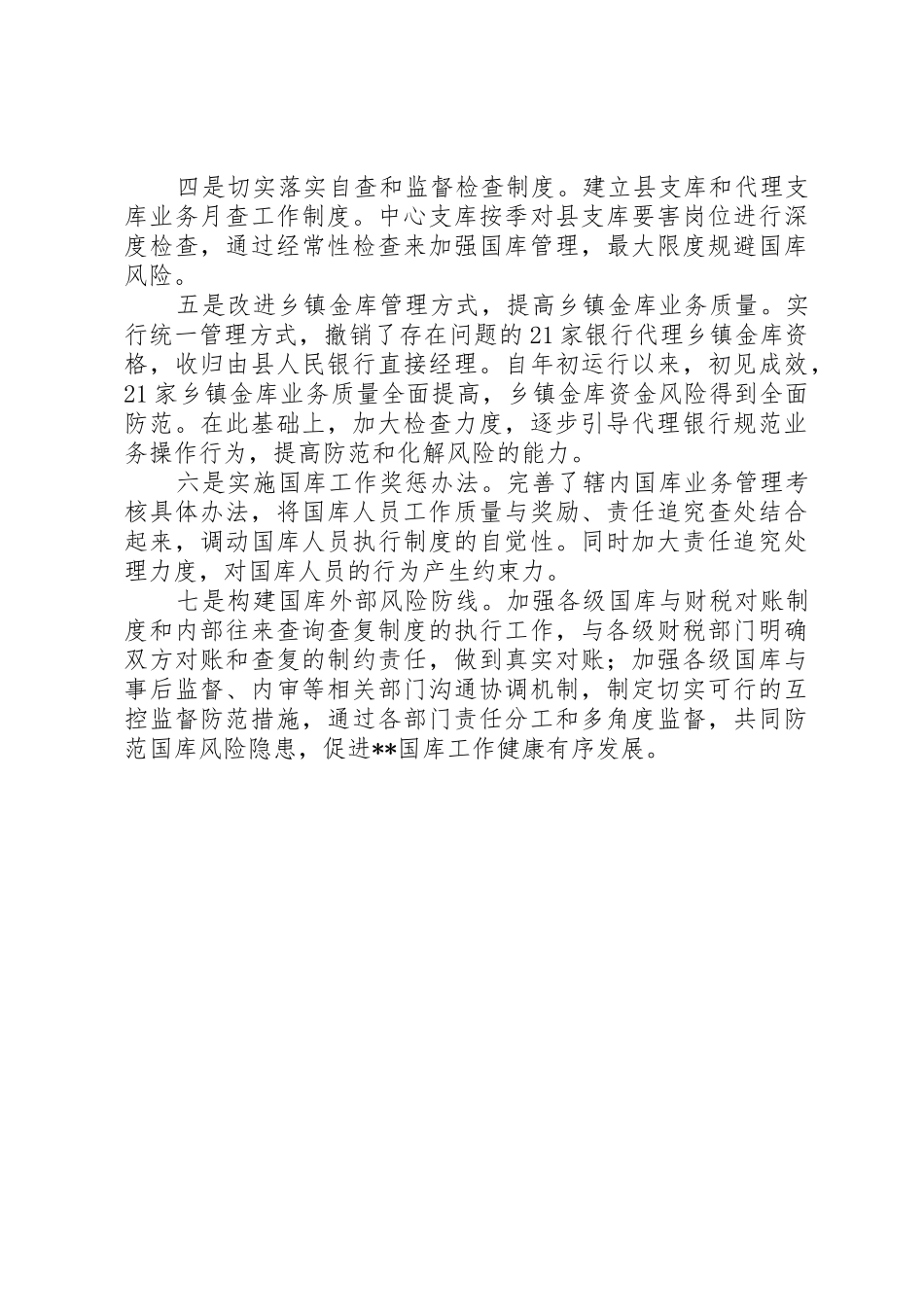 四是切实落实自查和监督检查制度。建立县支库和代理支库业务月查工作制度。中心支库按季对县支库要害岗位进行深度检查，通过经常性检查来加强国库管理，最大限度规避国库风险。

五是改进乡镇金库管理方式，提高乡镇金库业务质量。实行统一管理方式，撤销了存在问题的21家银行代理乡镇金库资格，收归由县人民银行直接经理。自年初运行以来，初见成效，21家乡镇金库业务质量全面提高，乡镇金库资金风险得到全面防范。在此基础上，加大检查力度，逐步引导代理银行规范业务操作行为，提高防范和化解风险的能力。

六是实施国库工作奖惩办法。完善了辖内国库业务管理考核具体办法，将国库人员工作质量与奖励、责任追究查处结合起来，调动国库人员执行制度的自觉性。同时加大责任追究处理力度，对国库人员的行为产生约束力。

七是构建国库外部风险防线。加强各级国库与财税对账制度和内部往来查询查复制度的执行工作，与各级财税部门明确双方对账和查复的制约责任，做到真实对账；加强各级国库与事后监督、内审等相关部门沟通协调机制，制定切实可行的互控监督防范措施，通过各部门责任分工和多角度监督，共同防范国库风险隐患，促进**国库工作健康有序发展。